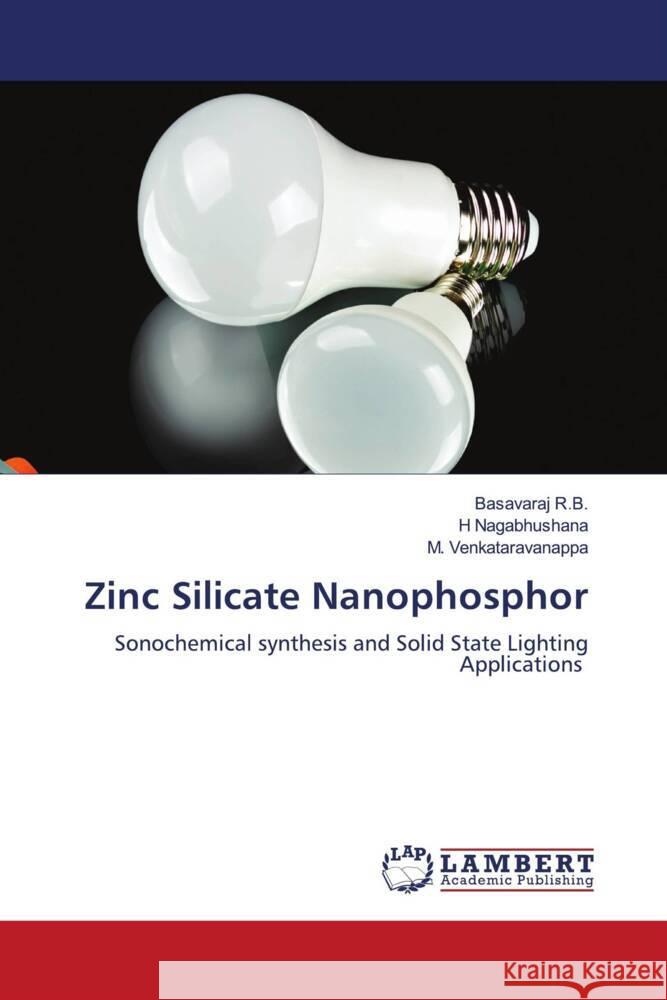 Basavaraj R.B.
H Nagabhushana
M. Venkataravanappa

Zinc Silicate Nanophosphor

Sonochemical synthesis and Solid State Lighting Applications

LAP LAMBERT Academic Publishing